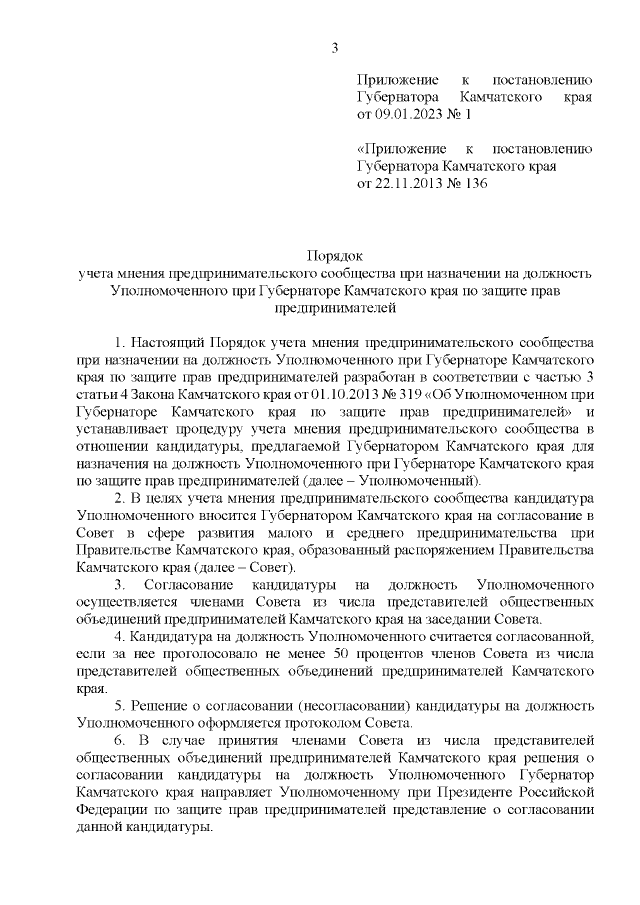 3

Приложение к постановлению Губернатора Камчатского края от 09.01.2023 № 1

«Приложение к постановлению Губернатора Камчатского края от 22.11.2013 № 136

Порядок
учета мнения предпринимательского сообщества при назначении на должность Уполномоченного при Губернаторе Камчатского края по защите прав предпринимателей

1. Настоящий Порядок учета мнения предпринимательского сообщества при назначении на должность Уполномоченного при Губернаторе Камчатского края по защите прав предпринимателей разработан в соответствии с частью 3 статьи 4 Закона Камчатского края от 01.10.2013 № 319 «Об Уполномоченном при Губернаторе Камчатского края по защите прав предпринимателей» и устанавливает процедуру учета мнения предпринимательского сообщества в отношении кандидатуры, предлагаемой Губернатором Камчатского края для назначения на должность Уполномоченного при Губернаторе Камчатского края по защите прав предпринимателей (далее – Уполномоченный).

2. В целях учета мнения предпринимательского сообщества кандидатура Уполномоченного вносится Губернатором Камчатского края на согласование в Совет в сфере развития малого и среднего предпринимательства при Правительстве Камчатского края, образованный распоряжением Правительства Камчатского края (далее – Совет).

3. Согласование кандидатуры на должность Уполномоченного осуществляется членами Совета из числа представителей общественных объединений предпринимателей Камчатского края на заседании Совета.

4. Кандидатура на должность Уполномоченного считается согласованной, если за нее проголосовало не менее 50 процентов членов Совета из числа представителей общественных объединений предпринимателей Камчатского края.

5. Решение о согласовании (несогласовании) кандидатуры на должность Уполномоченного оформляется протоколом Совета.

6. В случае принятия членами Совета из числа представителей общественных объединений предпринимателей Камчатского края решения о согласовании кандидатуры на должность Уполномоченного Губернатор Камчатского края направляет Уполномоченному при Президенте Российской Федерации по защите прав предпринимателей представление о согласовании данной кандидатуры.